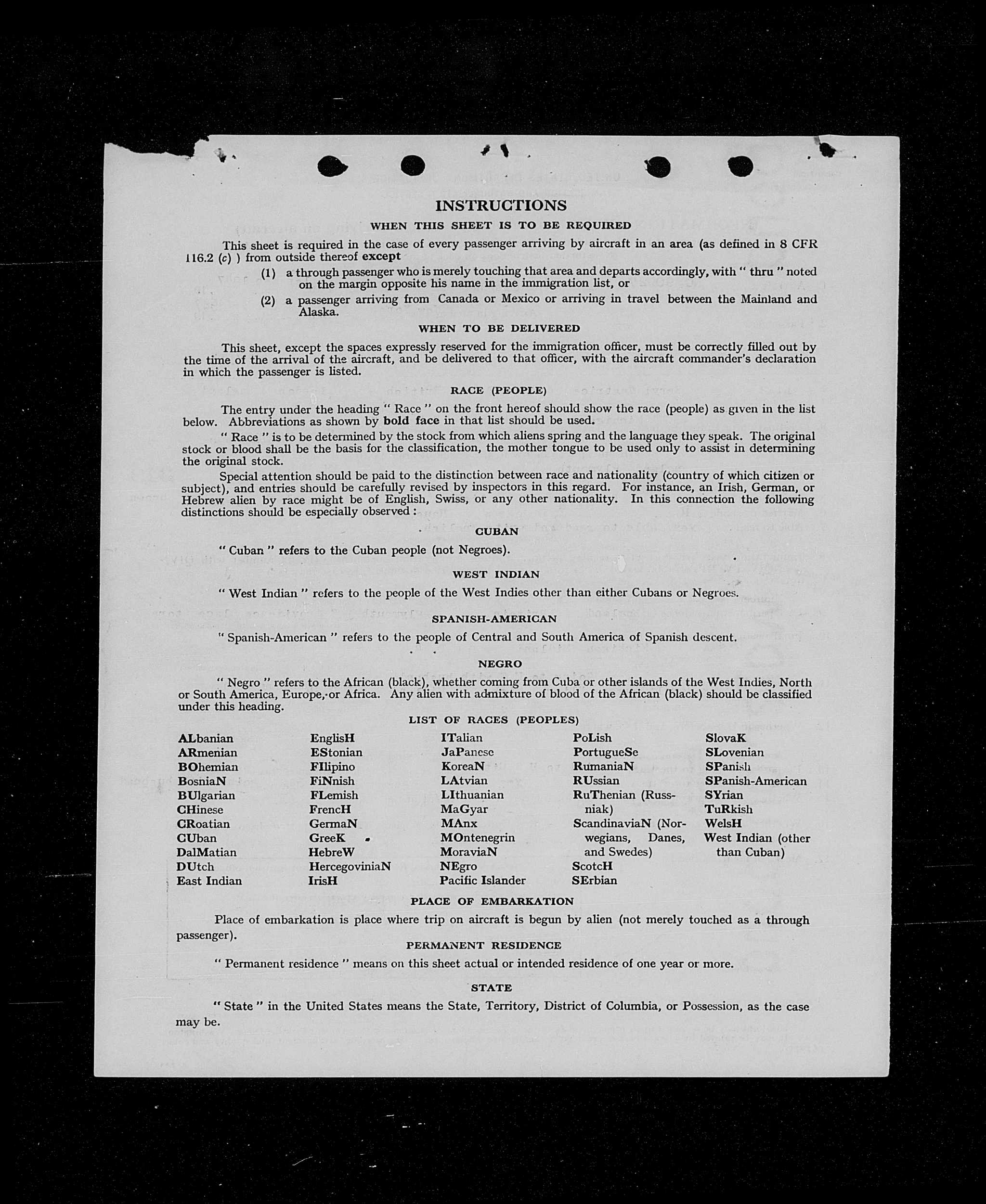 INSTRUCTIONS

WHEN THIS SHEET IS TO BE REQUIRED

This sheet is required in the case of every passenger arriving by aircraft in an area (as defined in 8 CFR 116.2 (c) ) from outside thereof except

(1) a through passenger who is merely touching that area and departs accordingly, with " thru " noted on the margin opposite his name in the immigration list, or

(2) a passenger arriving from Canada or Mexico or arriving in travel between the Mainland and Alaska.

WHEN TO BE DELIVERED

This sheet, except the spaces expressly reserved for the immigration officer, must be correctly filled out by the time of the arrival of the aircraft, and be delivered to that officer, with the aircraft commander's declaration in which the passenger is listed.

RACE (PEOPLE)

The entry under the heading " Race " on the front hereof should show the race (people) as given in the list below. Abbreviations as shown by bold face in that list should be used.

" Race " is to be determined by the stock from which aliens spring and the language they speak. The original stock or blood shall be the basis for the classification, the mother tongue to be used only to assist in determining the original stock.

Special attention should be paid to the distinction between race and nationality (country of which citizen or subject), and entries should be carefully revised by inspectors in this regard. For instance, an Irish, German, or Hebrew alien by race might be of English, Swiss, or any other nationality. In this connection the following distinctions should be especially observed :

CUBAN

" Cuban " refers to the Cuban people (not Negroes).

WEST INDIAN

" West Indian " refers to the people of the West Indies other than either Cubans or Negroes.

SPANISH-AMERICAN

" Spanish-American " refers to the people of Central and South America of Spanish descent.

NEGRO

" Negro " refers to the African (black), whether coming from Cuba or other islands of the West Indies, North or South America, Europe, or Africa. Any alien with admixture of blood of the African (black) should be classified under this heading.

LIST OF RACES (PEOPLES)

ALbanian
ARmenian
BOhemian
BosniaN
BUlgarian
CHinese
CRoatian
CUban
DalMatian
DUtch
East Indian

EnglisH
EStonian
FIlipino
FiNnish
FLemish
FrencH
GermaN
GreeK
HebreW
HercegoviniaN
IrisH

ITalian
JaPanese
KoreaN
LAtvian
LIthuanian
MaGyar
MAnx
MOntenegrin
MoraviaN
NEgro
Pacific Islander

PoLish
PortugueSe
RumaniaN
RUssian
RuThenian (Russniak)
ScandinaviaN (Norwegians, Danes, and Swedes)
ScotcH
SErbian

SlovaK
SLovenian
SPanish
SPanish-American
SYrian
TuRkish
WelsH
West Indian (other than Cuban)

PLACE OF EMBARKATION

Place of embarkation is place where trip on aircraft is begun by alien (not merely touched as a through passenger).

PERMANENT RESIDENCE

" Permanent residence " means on this sheet actual or intended residence of one year or more.

STATE

" State " in the United States means the State, Territory, District of Columbia, or Possession, as the case may be.